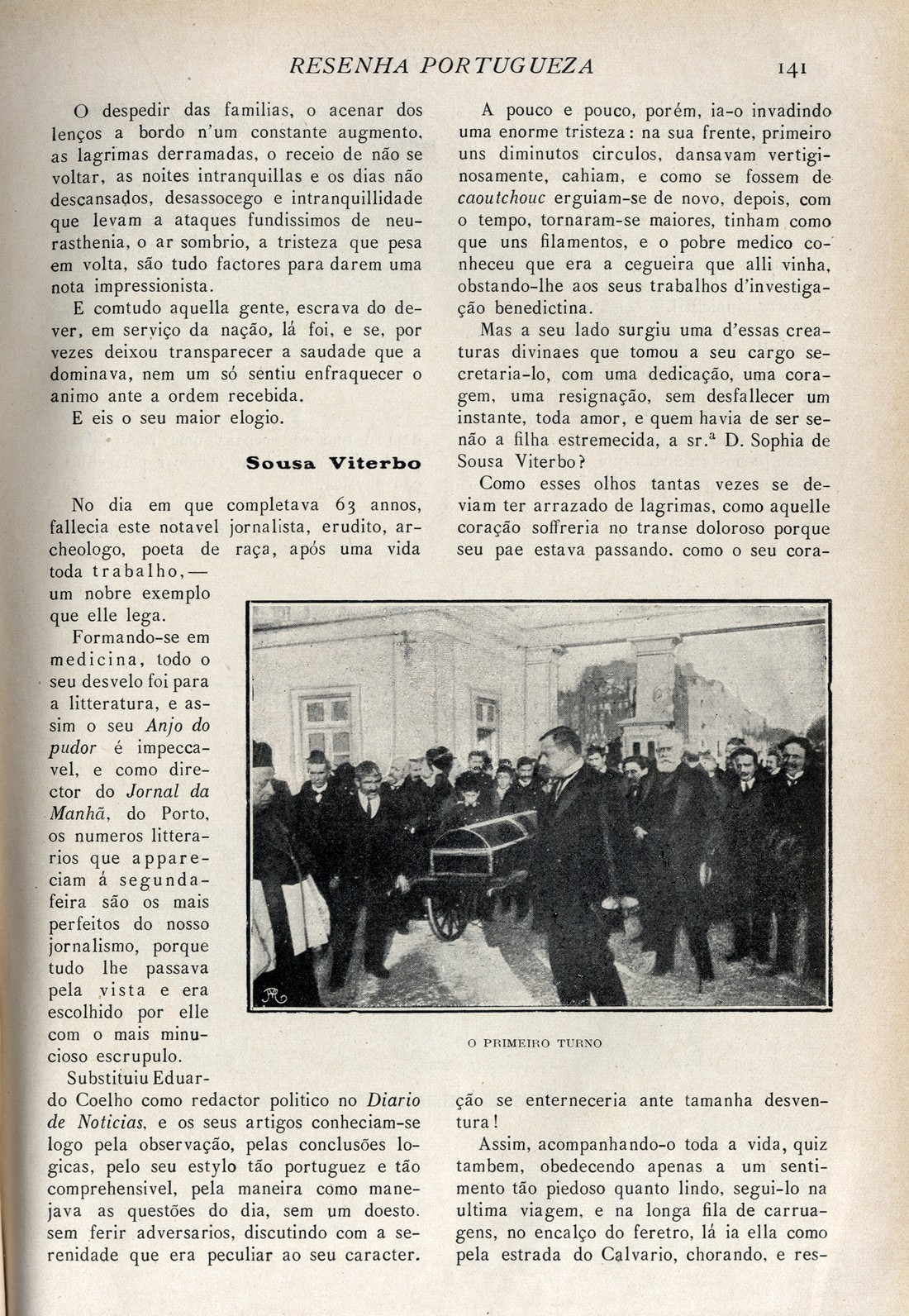 RESENHA PORTUGUEZA 141

O despedir das familias, o acenar dos lenços a bordo n'um constante augmento, as lagrimas derramadas, o receio de não se voltar, as noites intranquillas e os dias não descansados, desassocego e intranquillidade que levam a ataques fundissimos de neurasthenia, o ar sombrio, a tristeza que pesa em volta, são tudo factores para darem uma nota impressionista.

E comtudo aquella gente, escrava do dever, em serviço da nação, lá foi, e se, por vezes deixou transparecer a saudade que a dominava, nem um só sentiu enfraquecer o animo ante a ordem recebida.

E eis o seu maior elogio.

Sousa Viterbo

No dia em que completava 63 annos, fallecia este notavel jornalista, erudito, archeologo, poeta de raça, após uma vida toda trabalho,— um nobre exemplo que elle lega.

Formando-se em medicina, todo o seu desvelo foi para a litteratura, e assim o seu Anjo do pudor é impeccavel, e como director do Jornal da Manhã, do Porto, os numeros litterarios que appareciam á segunda-feira são os mais perfeitos do nosso jornalismo, porque tudo lhe passava pela vista e era escolhido por elle com o mais minucioso escrupulo.

Substituiu Eduardo Coelho como redactor politico no Diario de Noticias, e os seus artigos conheciam-se logo pela observação, pelas conclusões logicas, pelo seu estylo tão portuguez e tão comprehensivel, pela maneira como manejava as questões do dia, sem um doesto. sem ferir adversarios, discutindo com a serenidade que era peculiar ao seu caracter.

A pouco e pouco, porém, ia-o invadindo uma enorme tristeza: na sua frente, primeiro uns diminutos circulos, dansavam vertiginosamente, cahiam, e como se fossem de caoutchouc erguiam-se de novo, depois, com o tempo, tornaram-se maiores, tinham como que uns filamentos, e o pobre medico conheceu que era a cegueira que alli vinha, obstando-lhe aos seus trabalhos d'investigação benedictina.

Mas a seu lado surgiu uma d'essas creaturas divinaes que tomou a seu cargo secretaria-lo, com uma dedicação, uma coragem, uma resignação, sem desfallecer um instante, toda amor, e quem havia de ser senão a filha estremecida, a sr.ª D. Sophia de Sousa Viterbo?

Como esses olhos tantas vezes se deviam ter arrazado de lagrimas, como aquelle coração soffreria no transe doloroso porque seu pae estava passando. como o seu coração se enterneceria ante tamanha desventura!

O PRIMEIRO TURNO

Assim, acompanhando-o toda a vida, quiz tambem, obedecendo apenas a um sentimento tão piedoso quanto lindo, segui-lo na ultima viagem, e na longa fila de carruagens, no encalço do feretro, lá ia ella como pela estrada do Calvario, chorando, e res-